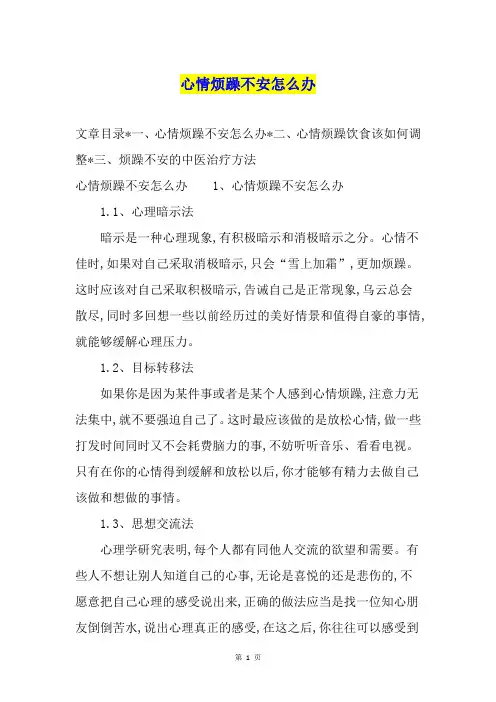 心情烦躁不安怎么办

文章目录*一、心情烦躁不安怎么办*二、心情烦躁饮食该如何调整*三、烦躁不安的中医治疗方法

心情烦躁不安怎么办　　1、心情烦躁不安怎么办

1.1、心理暗示法

暗示是一种心理现象,有积极暗示和消极暗示之分。心情不佳时,如果对自己采取消极暗示,只会“雪上加霜”,更加烦躁。这时应该对自己采取积极暗示,告诫自己是正常现象,乌云总会散尽,同时多回想一些以前经历过的美好情景和值得自豪的事情,就能够缓解心理压力。

1.2、目标转移法

如果你是因为某件事或者是某个人感到心情烦躁,注意力无法集中,就不要强迫自己了。这时最应该做的是放松心情,做一些打发时间同时又不会耗费脑力的事,不妨听听音乐、看看电视。只有在你的心情得到缓解和放松以后,你才能够有精力去做自己该做和想做的事情。

1.3、思想交流法

心理学研究表明,每个人都有同他人交流的欲望和需要。有些人不想让别人知道自己的心事,无论是喜悦的还是悲伤的,不愿意把自己心理的感受说出来,正确的做法应当是找一位知心朋友倒倒苦水,说出心理真正的感受,在这之后,你往往可以感受到

第 1 页